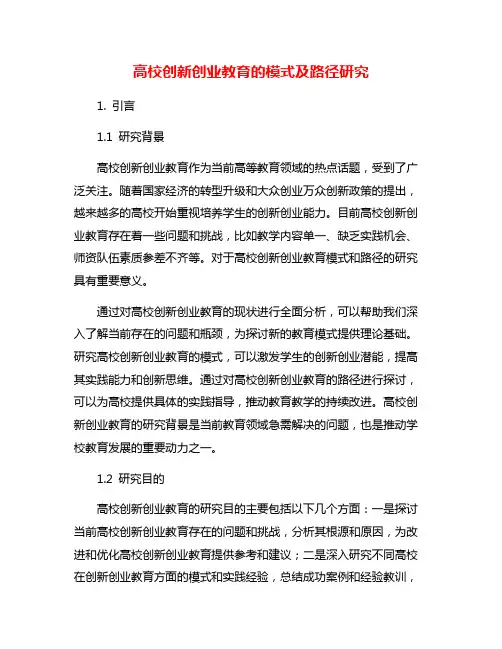 高校创新创业教育的模式及路径研究

1. 引言

1.1 研究背景

高校创新创业教育作为当前高等教育领域的热点话题，受到了广泛关注。随着国家经济的转型升级和大众创业万众创新政策的提出，越来越多的高校开始重视培养学生的创新创业能力。目前高校创新创业教育存在着一些问题和挑战，比如教学内容单一、缺乏实践机会、师资队伍素质参差不齐等。对于高校创新创业教育模式和路径的研究具有重要意义。

通过对高校创新创业教育的现状进行全面分析，可以帮助我们深入了解当前存在的问题和瓶颈，为探讨新的教育模式提供理论基础。研究高校创新创业教育的模式，可以激发学生的创新创业潜能，提高其实践能力和创新思维。通过对高校创新创业教育的路径进行探讨，可以为高校提供具体的实践指导，推动教育教学的持续改进。高校创新创业教育的研究背景是当前教育领域急需解决的问题，也是推动学校教育发展的重要动力之一。

1.2 研究目的

高校创新创业教育的研究目的主要包括以下几个方面：一是探讨当前高校创新创业教育存在的问题和挑战，分析其根源和原因，为改进和优化高校创新创业教育提供参考和建议；二是深入研究不同高校在创新创业教育方面的模式和实践经验，总结成功案例和经验教训，